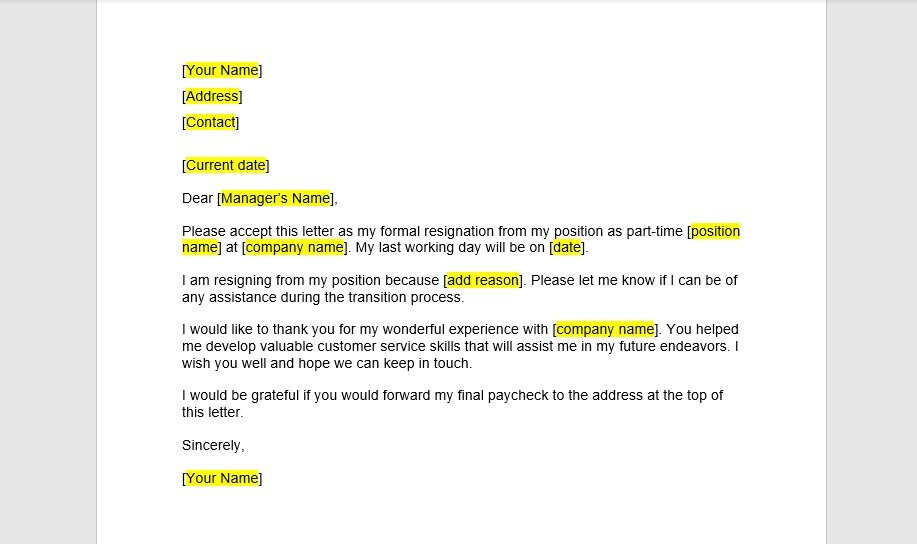 [Your Name]
[Address]
[Contact]

[Current date]

Dear [Manager's Name],

Please accept this letter as my formal resignation from my position as part-time [position name] at [company name]. My last working day will be on [date].

I am resigning from my position because [add reason]. Please let me know if I can be of any assistance during the transition process.

I would like to thank you for my wonderful experience with [company name]. You helped me develop valuable customer service skills that will assist me in my future endeavors. I wish you well and hope we can keep in touch.

I would be grateful if you would forward my final paycheck to the address at the top of this letter.

Sincerely,

[Your Name]